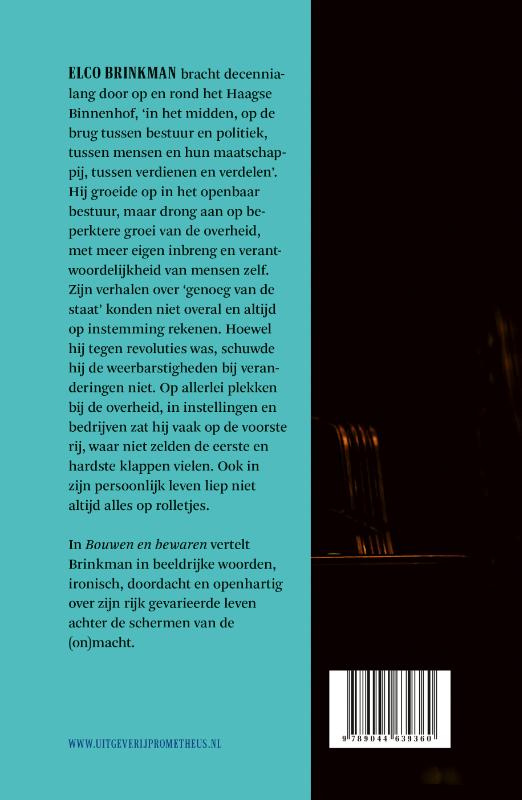 ELCO BRINKMAN bracht decennialang door op en rond het Haagse Binnenhof, 'in het midden, op de brug tussen bestuur en politiek, tussen mensen en hun maatschappij, tussen verdienen en verdelen'. Hij groeide op in het openbaar bestuur, maar drong aan op beperktere groei van de overheid, met meer eigen inbreng en verantwoordelijkheid van mensen zelf. Zijn verhalen over 'genoeg van de staat' konden niet overal en altijd op instemming rekenen. Hoewel hij tegen revoluties was, schuwde hij de weerbarstigheden bij veranderingen niet. Op allerlei plekken bij de overheid, in instellingen en bedrijven zat hij vaak op de voorste rij, waar niet zelden de eerste en hardste klappen vielen. Ook in zijn persoonlijk leven liep niet altijd alles op rolletjes.

In Bouwen en bewaren vertelt Brinkman in beeldrijke woorden, ironisch, doordacht en openhartig over zijn rijk gevarieerde leven achter de schermen van de (on)macht.

WWW.UITGEVERIJPROMETHEUS.NL

9 789044 639360